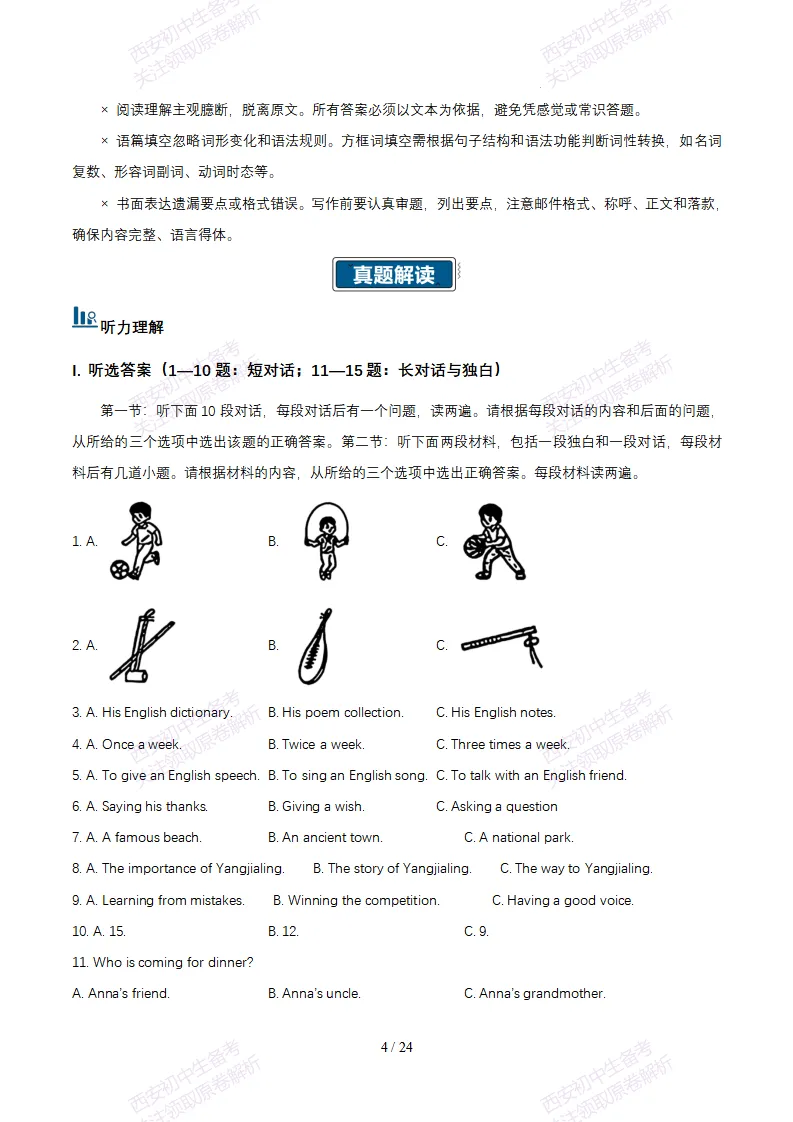 × 阅读理解主观臆断，脱离原文。所有答案必须以文本为依据，避免凭感觉或常识答题。

× 语篇填空忽略词形变化和语法规则。方框词填空需根据句子结构和语法功能判断词性转换，如名词复数、形容词副词、动词时态等。

× 书面表达遗漏要点或格式错误。写作前要认真审题，列出要点，注意邮件格式、称呼、正文和落款，确保内容完整、语言得体。

真题解读

听力理解

I. 听选答案（1—10题：短对话；11—15题：长对话与独白）

第一节：听下面10段对话，每段对话后有一个问题，读两遍。请根据每段对话的内容和后面的问题，从所给的三个选项中选出该题的正确答案。第二节：听下面两段材料，包括一段独白和一段对话，每段材料后有几道小题。请根据材料的内容，从所给的三个选项中选出正确答案。每段材料读两遍。

1. A. B. C.

2. A. B. C.

3. A. His English dictionary. B. His poem collection. C. His English notes.

4. A. Once a week. B. Twice a week. C. Three times a week.

5. A. To give an English speech. B. To sing an English song. C. To talk with an English friend.

6. A. Saying his thanks. B. Giving a wish. C. Asking a question

7. A. A famous beach. B. An ancient town. C. A national park.

8. A. The importance of Yangjialing. B. The story of Yangjialing. C. The way to Yangjialing.

9. A. Learning from mistakes. B. Winning the competition. C. Having a good voice.

10. A. 15. B. 12. C. 9.

11. Who is coming for dinner?

A. Anna's friend. B. Anna's uncle. C. Anna's grandmother.

4 / 24

西安初中生备考
关注领取原卷解析